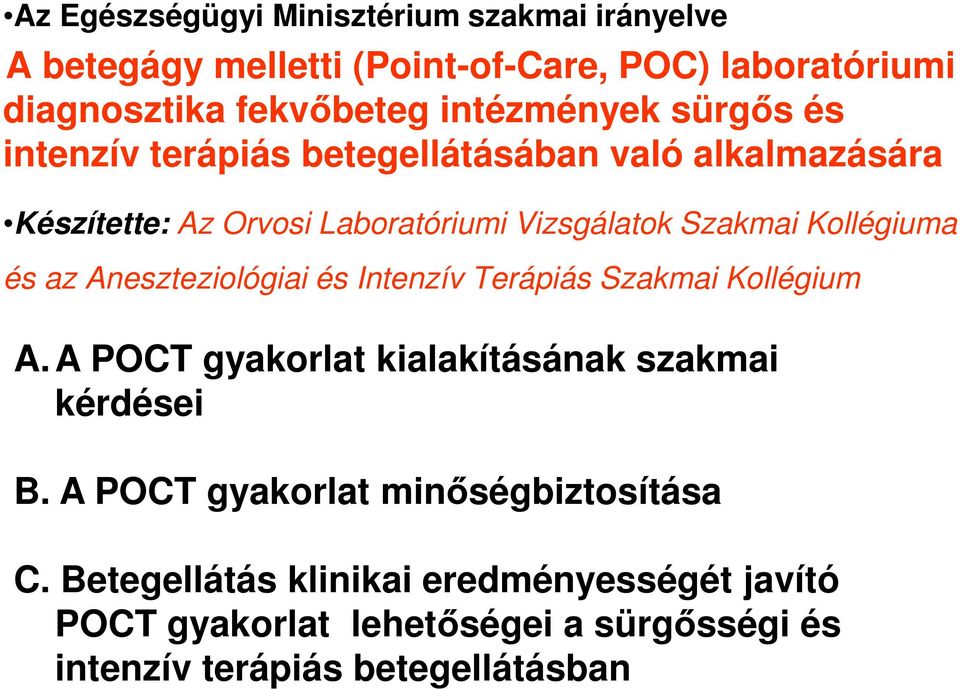 •Az Egészségügyi Minisztérium szakmai irányelve

A betegágy melletti (Point-of-Care, POC) laboratóriumi diagnosztika fekvőbeteg intézmények sürgős és intenzív terápiás betegellátásában való alkalmazására

•Készítette: Az Orvosi Laboratóriumi Vizsgálatok Szakmai Kollégiuma és az Aneszteziológiai és Intenzív Terápiás Szakmai Kollégium

A. A POCT gyakorlat kialakításának szakmai kérdései

B. A POCT gyakorlat minőségbiztosítása

C. Betegellátás klinikai eredményességét javító POCT gyakorlat lehetőségei a sürgősségi és intenzív terápiás betegellátásban